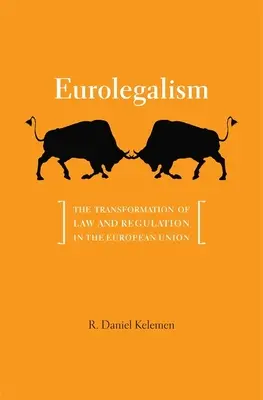 Eurolegalism

THE TRANSFORMATION OF LAW AND REGULATION IN THE EUROPEAN UNION

R. Daniel Kelemen